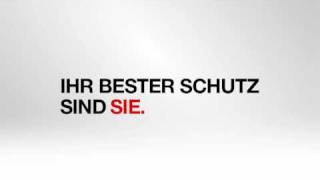 IHR BESTER SCHUTZ
SIND SIE.